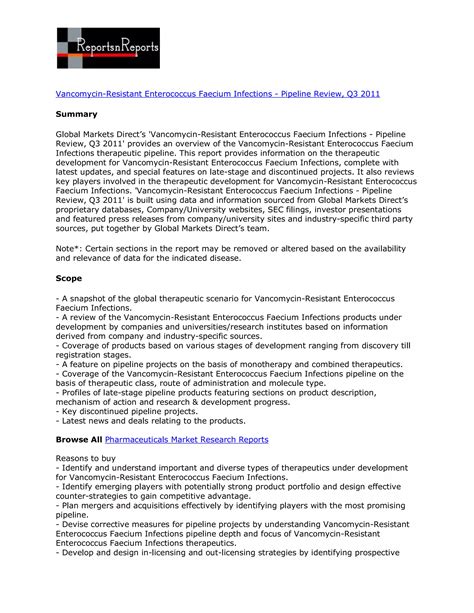 ReportsnReports

Vancomycin-Resistant Enterococcus Faecium Infections - Pipeline Review, Q3 2011

Summary

Global Markets Direct's 'Vancomycin-Resistant Enterococcus Faecium Infections - Pipeline Review, Q3 2011' provides an overview of the Vancomycin-Resistant Enterococcus Faecium Infections therapeutic pipeline. This report provides information on the therapeutic development for Vancomycin-Resistant Enterococcus Faecium Infections, complete with latest updates, and special features on late-stage and discontinued projects. It also reviews key players involved in the therapeutic development for Vancomycin-Resistant Enterococcus Faecium Infections. 'Vancomycin-Resistant Enterococcus Faecium Infections - Pipeline Review, Q3 2011' is built using data and information sourced from Global Markets Direct's proprietary databases, Company/University websites, SEC filings, investor presentations and featured press releases from company/university sites and industry-specific third party sources, put together by Global Markets Direct's team.

Note*: Certain sections in the report may be removed or altered based on the availability and relevance of data for the indicated disease.

Scope

- A snapshot of the global therapeutic scenario for Vancomycin-Resistant Enterococcus Faecium Infections.
- A review of the Vancomycin-Resistant Enterococcus Faecium Infections products under development by companies and universities/research institutes based on information derived from company and industry-specific sources.
- Coverage of products based on various stages of development ranging from discovery till registration stages.
- A feature on pipeline projects on the basis of monotherapy and combined therapeutics.
- Coverage of the Vancomycin-Resistant Enterococcus Faecium Infections pipeline on the basis of therapeutic class, route of administration and molecule type.
- Profiles of late-stage pipeline products featuring sections on product description, mechanism of action and research & development progress.
- Key discontinued pipeline projects.
- Latest news and deals relating to the products.

Browse All Pharmaceuticals Market Research Reports

Reasons to buy
- Identify and understand important and diverse types of therapeutics under development for Vancomycin-Resistant Enterococcus Faecium Infections.
- Identify emerging players with potentially strong product portfolio and design effective counter-strategies to gain competitive advantage.
- Plan mergers and acquisitions effectively by identifying players with the most promising pipeline.
- Devise corrective measures for pipeline projects by understanding Vancomycin-Resistant Enterococcus Faecium Infections pipeline depth and focus of Vancomycin-Resistant Enterococcus Faecium Infections therapeutics.
- Develop and design in-licensing and out-licensing strategies by identifying prospective